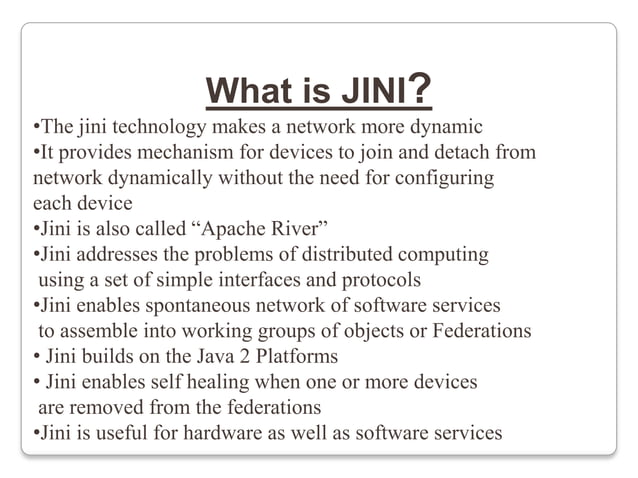 What is JINI?

•The jini technology makes a network more dynamic
•It provides mechanism for devices to join and detach from network dynamically without the need for configuring each device
•Jini is also called “Apache River”
•Jini addresses the problems of distributed computing using a set of simple interfaces and protocols
•Jini enables spontaneous network of software services to assemble into working groups of objects or Federations
• Jini builds on the Java 2 Platforms
• Jini enables self healing when one or more devices are removed from the federations
•Jini is useful for hardware as well as software services